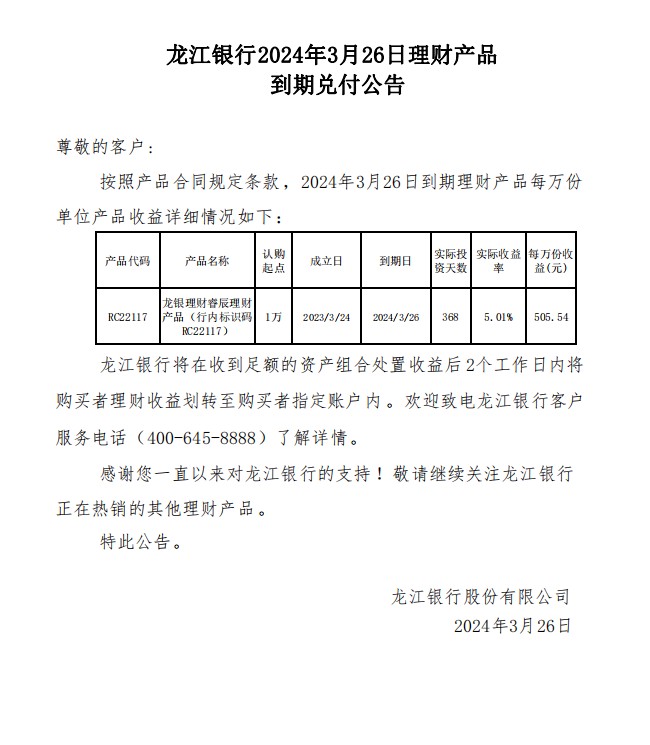 龙江银行2024年3月26日理财产品
到期兑付公告

尊敬的客户：

按照产品合同规定条款，2024年3月26日到期理财产品每万份单位产品收益详细情况如下：

| 产品代码 | 产品名称 | 认购起点 | 成立日 | 到期日 | 实际投资天数 | 实际收益率 | 每万份收益(元) |
|---|---|---|---|---|---|---|---|
| RC22117 | 龙银理财睿辰理财产品（行内标识码RC22117） | 1万 | 2023/3/24 | 2024/3/26 | 368 | 5.01% | 505.54 |

龙江银行将在收到足额的资产组合处置收益后2个工作日内将购买者理财收益划转至购买者指定账户内。欢迎致电龙江银行客户服务电话（400-645-8888）了解详情。

感谢您一直以来对龙江银行的支持！敬请继续关注龙江银行正在热销的其他理财产品。

特此公告。

龙江银行股份有限公司
2024年3月26日